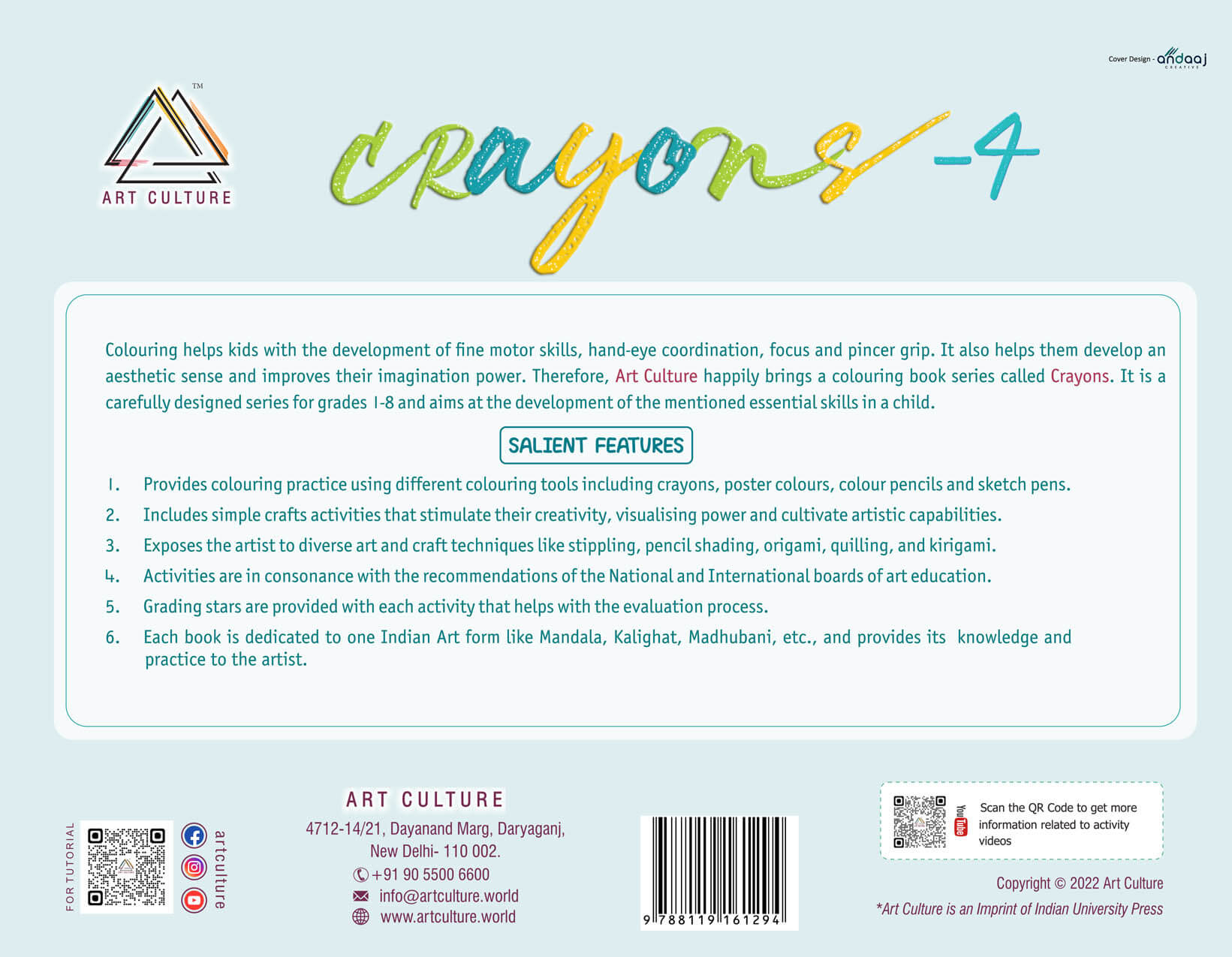 Cover Design - andaaj CREATIVE

TM
ART CULTURE

crayons -4

Colouring helps kids with the development of fine motor skills, hand-eye coordination, focus and pincer grip. It also helps them develop an aesthetic sense and improves their imagination power. Therefore, Art Culture happily brings a colouring book series called Crayons. It is a carefully designed series for grades 1-8 and aims at the development of the mentioned essential skills in a child.

SALIENT FEATURES

1. Provides colouring practice using different colouring tools including crayons, poster colours, colour pencils and sketch pens.
2. Includes simple crafts activities that stimulate their creativity, visualising power and cultivate artistic capabilities.
3. Exposes the artist to diverse art and craft techniques like stippling, pencil shading, origami, quilling, and kirigami.
4. Activities are in consonance with the recommendations of the National and International boards of art education.
5. Grading stars are provided with each activity that helps with the evaluation process.
6. Each book is dedicated to one Indian Art form like Mandala, Kalighat, Madhubani, etc., and provides its knowledge and practice to the artist.

FOR TUTORIAL
artculture

ART CULTURE
4712-14/21, Dayanand Marg, Daryaganj,
New Delhi- 110 002.
+91 90 5500 6600
info@artculture.world
www.artculture.world

9 788119 161294

YouTube
Scan the QR Code to get more information related to activity videos

Copyright © 2022 Art Culture
*Art Culture is an Imprint of Indian University Press